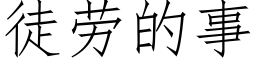 徒劳的事